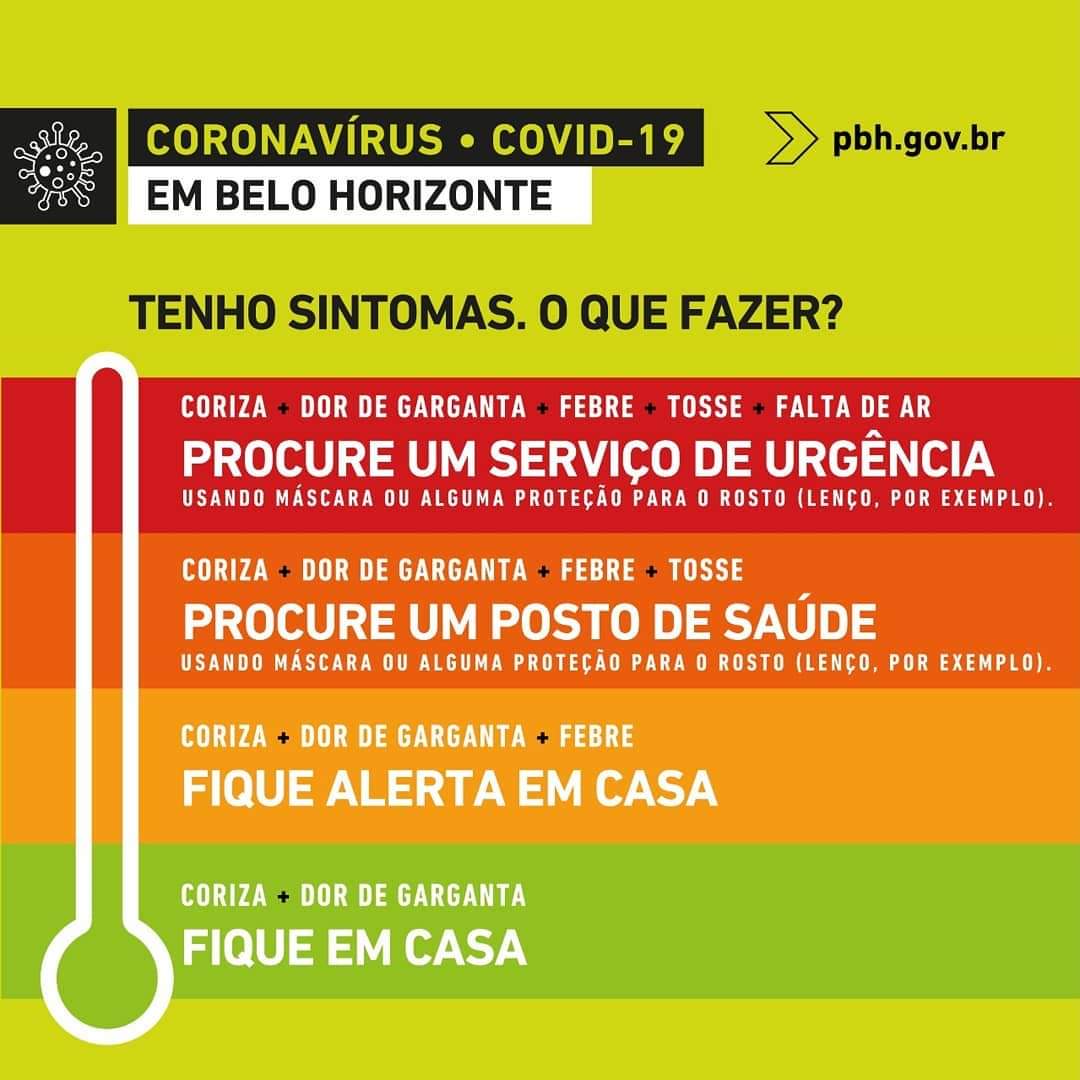 CORONAVÍRUS • COVID-19
EM BELO HORIZONTE

pbh.gov.br

TENHO SINTOMAS. O QUE FAZER?

CORIZA + DOR DE GARGANTA + FEBRE + TOSSE + FALTA DE AR
PROCURE UM SERVIÇO DE URGÊNCIA
USANDO MÁSCARA OU ALGUMA PROTEÇÃO PARA O ROSTO (LENÇO, POR EXEMPLO).

CORIZA + DOR DE GARGANTA + FEBRE + TOSSE
PROCURE UM POSTO DE SAÚDE
USANDO MÁSCARA OU ALGUMA PROTEÇÃO PARA O ROSTO (LENÇO, POR EXEMPLO).

CORIZA + DOR DE GARGANTA + FEBRE
FIQUE ALERTA EM CASA

CORIZA + DOR DE GARGANTA
FIQUE EM CASA